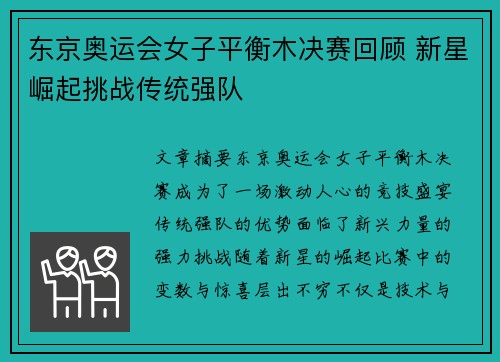 东京奥运会女子平衡木决赛回顾 新星崛起挑战传统强队

文章摘要东京奥运会女子平衡木决赛成为了一场激动人心的竞技盛宴传统强队的优势面临了新兴力量的强力挑战随着新星的崛起比赛中的变数与惊喜层出不穷不仅是技术与